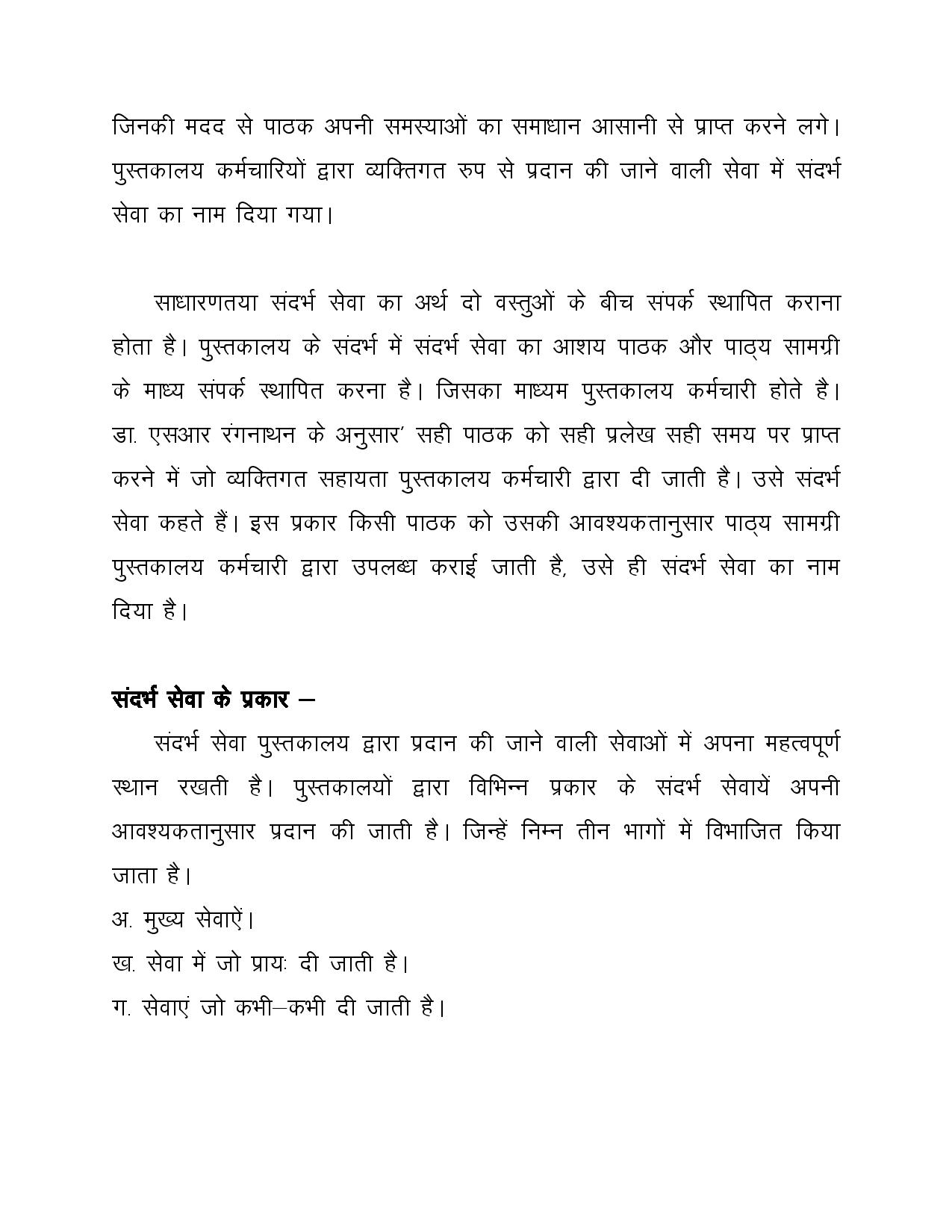 जिनकी मदद से पाठक अपनी समस्याओं का समाधान आसानी से प्राप्त करने लगे। पुस्तकालय कर्मचारियों द्वारा व्यक्तिगत रुप से प्रदान की जाने वाली सेवा में संदर्भ सेवा का नाम दिया गया।

साधारणतया संदर्भ सेवा का अर्थ दो वस्तुओं के बीच संपर्क स्थापित कराना होता है। पुस्तकालय के संदर्भ में संदर्भ सेवा का आशय पाठक और पाठ्य सामग्री के माध्य संपर्क स्थापित करना है। जिसका माध्यम पुस्तकालय कर्मचारी होते है। डा. एसआर रंगनाथन के अनुसार' सही पाठक को सही प्रलेख सही समय पर प्राप्त करने में जो व्यक्तिगत सहायता पुस्तकालय कर्मचारी द्वारा दी जाती है। उसे संदर्भ सेवा कहते हैं। इस प्रकार किसी पाठक को उसकी आवश्यकतानुसार पाठ्य सामग्री पुस्तकालय कर्मचारी द्वारा उपलब्ध कराई जाती है, उसे ही संदर्भ सेवा का नाम दिया है।

संदर्भ सेवा के प्रकार –

संदर्भ सेवा पुस्तकालय द्वारा प्रदान की जाने वाली सेवाओं में अपना महत्वपूर्ण स्थान रखती है। पुस्तकालयों द्वारा विभिन्न प्रकार के संदर्भ सेवायें अपनी आवश्यकतानुसार प्रदान की जाती है। जिन्हें निम्न तीन भागों में विभाजित किया जाता है।

अ. मुख्य सेवाऐं।

ख. सेवा में जो प्रायः दी जाती है।

ग. सेवाएं जो कभी–कभी दी जाती है।